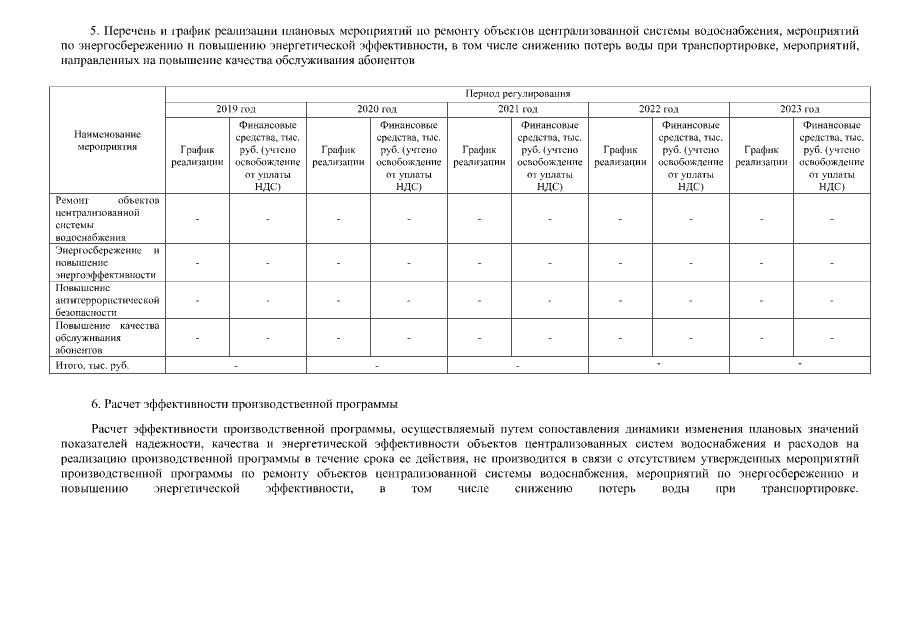 5. Перечень и график реализации плановых мероприятий по ремонту объектов централизованной системы водоснабжения, мероприятий по энергосбережению и повышению энергетической эффективности, в том числе снижению потерь воды при транспортировке, мероприятий, направленных на повышение качества обслуживания абонентов

| Наименование мероприятия | Период регулирования | | | | | | | | | |
|---|---|---|---|---|---|---|---|---|---|---|
| | 2019 год | | 2020 год | | 2021 год | | 2022 год | | 2023 год | |
| | График реализации | Финансовые средства, тыс. руб. (учтено освобождение от уплаты НДС) | График реализации | Финансовые средства, тыс. руб. (учтено освобождение от уплаты НДС) | График реализации | Финансовые средства, тыс. руб. (учтено освобождение от уплаты НДС) | График реализации | Финансовые средства, тыс. руб. (учтено освобождение от уплаты НДС) | График реализации | Финансовые средства, тыс. руб. (учтено освобождение от уплаты НДС) |
| Ремонт объектов централизованной системы водоснабжения | - | - | - | - | - | - | - | - | - | - |
| Энергосбережение и повышение энергоэффективности | - | - | - | - | - | - | - | - | - | - |
| Повышение антитеррористической безопасности | - | - | - | - | - | - | - | - | - | - |
| Повышение качества обслуживания абонентов | - | - | - | - | - | - | - | - | - | - |
| Итого, тыс. руб. | - | | - | | - | | - | | - | |

6. Расчет эффективности производственной программы

Расчет эффективности производственной программы, осуществляемый путем сопоставления динамики изменения плановых значений показателей надежности, качества и энергетической эффективности объектов централизованных систем водоснабжения и расходов на реализацию производственной программы в течение срока ее действия, не производится в связи с отсутствием утвержденных мероприятий производственной программы по ремонту объектов централизованной системы водоснабжения, мероприятий по энергосбережению и повышению энергетической эффективности, в том числе снижению потерь воды при транспортировке.